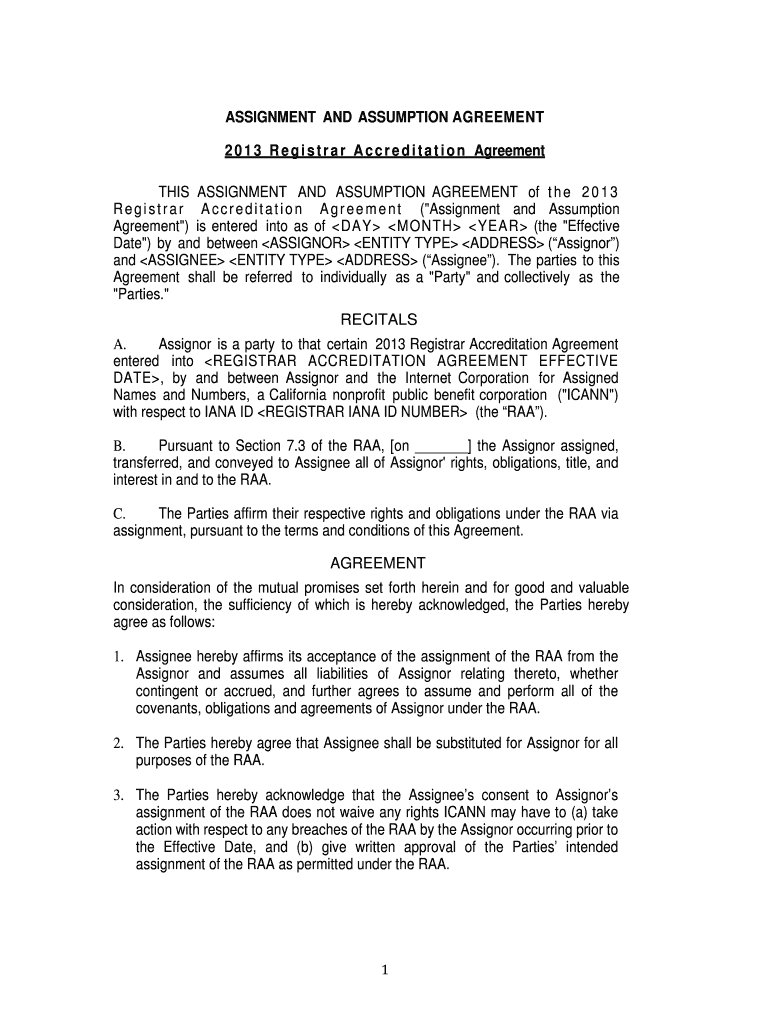 ASSIGNMENT AND ASSUMPTION AGREEMENT

2013 Registrar Accreditation Agreement

THIS ASSIGNMENT AND ASSUMPTION AGREEMENT of the 2013 Registrar Accreditation Agreement ("Assignment and Assumption Agreement") is entered into as of <DAY> <MONTH> <YEAR> (the "Effective Date") by and between <ASSIGNOR> <ENTITY TYPE> <ADDRESS> (“Assignor”) and <ASSIGNEE> <ENTITY TYPE> <ADDRESS> (“Assignee”). The parties to this Agreement shall be referred to individually as a "Party" and collectively as the "Parties."

RECITALS

A. Assignor is a party to that certain 2013 Registrar Accreditation Agreement entered into <REGISTRAR ACCREDITATION AGREEMENT EFFECTIVE DATE>, by and between Assignor and the Internet Corporation for Assigned Names and Numbers, a California nonprofit public benefit corporation ("ICANN") with respect to IANA ID <REGISTRAR IANA ID NUMBER> (the “RAA”).

B. Pursuant to Section 7.3 of the RAA, [on _______] the Assignor assigned, transferred, and conveyed to Assignee all of Assignor' rights, obligations, title, and interest in and to the RAA.

C. The Parties affirm their respective rights and obligations under the RAA via assignment, pursuant to the terms and conditions of this Agreement.

AGREEMENT

In consideration of the mutual promises set forth herein and for good and valuable consideration, the sufficiency of which is hereby acknowledged, the Parties hereby agree as follows:

1. Assignee hereby affirms its acceptance of the assignment of the RAA from the Assignor and assumes all liabilities of Assignor relating thereto, whether contingent or accrued, and further agrees to assume and perform all of the covenants, obligations and agreements of Assignor under the RAA.

2. The Parties hereby agree that Assignee shall be substituted for Assignor for all purposes of the RAA.

3. The Parties hereby acknowledge that the Assignee’s consent to Assignor’s assignment of the RAA does not waive any rights ICANN may have to (a) take action with respect to any breaches of the RAA by the Assignor occurring prior to the Effective Date, and (b) give written approval of the Parties’ intended assignment of the RAA as permitted under the RAA.

1